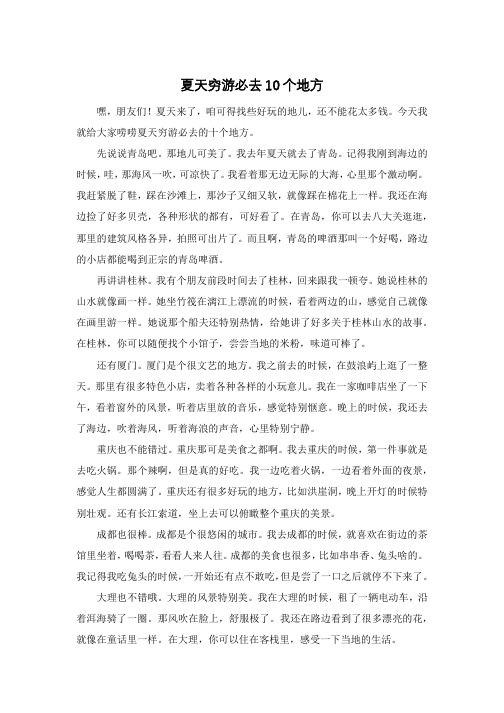 夏天穷游必去10个地方

嘿，朋友们！夏天来了，咱可得找些好玩的地儿，还不能花太多钱。今天我就给大家唠唠夏天穷游必去的十个地方。

先说说青岛吧。那地儿可美了。我去年夏天就去了青岛。记得我刚到海边的时候，哇，那海风一吹，可凉快了。我看着那无边无际的大海，心里那个激动啊。我赶紧脱了鞋，踩在沙滩上，那沙子又细又软，就像踩在棉花上一样。我还在海边捡了好多贝壳，各种形状的都有，可好看了。在青岛，你可以去八大关逛逛，那里的建筑风格各异，拍照可出片了。而且啊，青岛的啤酒那叫一个好喝，路边的小店都能喝到正宗的青岛啤酒。

再讲讲桂林。我有个朋友前段时间去了桂林，回来跟我一顿夸。她说桂林的山水就像画一样。她坐竹筏在漓江上漂流的时候，看着两边的山，感觉自己就像在画里游一样。她说那个船夫还特别热情，给她讲了好多关于桂林山水的故事。在桂林，你可以随便找个小馆子，尝尝当地的米粉，味道可棒了。

还有厦门。厦门是个很文艺的地方。我之前去的时候，在鼓浪屿上逛了一整天。那里有很多特色小店，卖着各种各样的小玩意儿。我在一家咖啡店坐了一下午，看着窗外的风景，听着店里放的音乐，感觉特别惬意。晚上的时候，我还去了海边，吹着海风，听着海浪的声音，心里特别宁静。

重庆也不能错过。重庆那可是美食之都啊。我去重庆的时候，第一件事就是去吃火锅。那个辣啊，但是真的好吃。我一边吃着火锅，一边看着外面的夜景，感觉人生都圆满了。重庆还有很多好玩的地方，比如洪崖洞，晚上开灯的时候特别壮观。还有长江索道，坐上去可以俯瞰整个重庆的美景。

成都也很棒。成都是个很悠闲的城市。我去成都的时候，就喜欢在街边的茶馆里坐着，喝喝茶，看看人来人往。成都的美食也很多，比如串串香、兔头啥的。我记得我吃兔头的时候，一开始还有点不敢吃，但是尝了一口之后就停不下来了。

大理也不错哦。大理的风景特别美。我在大理的时候，租了一辆电动车，沿着洱海骑了一圈。那风吹在脸上，舒服极了。我还在路边看到了很多漂亮的花，就像在童话里一样。在大理，你可以住在客栈里，感受一下当地的生活。